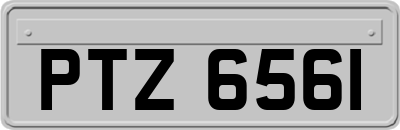 PTZ 6561